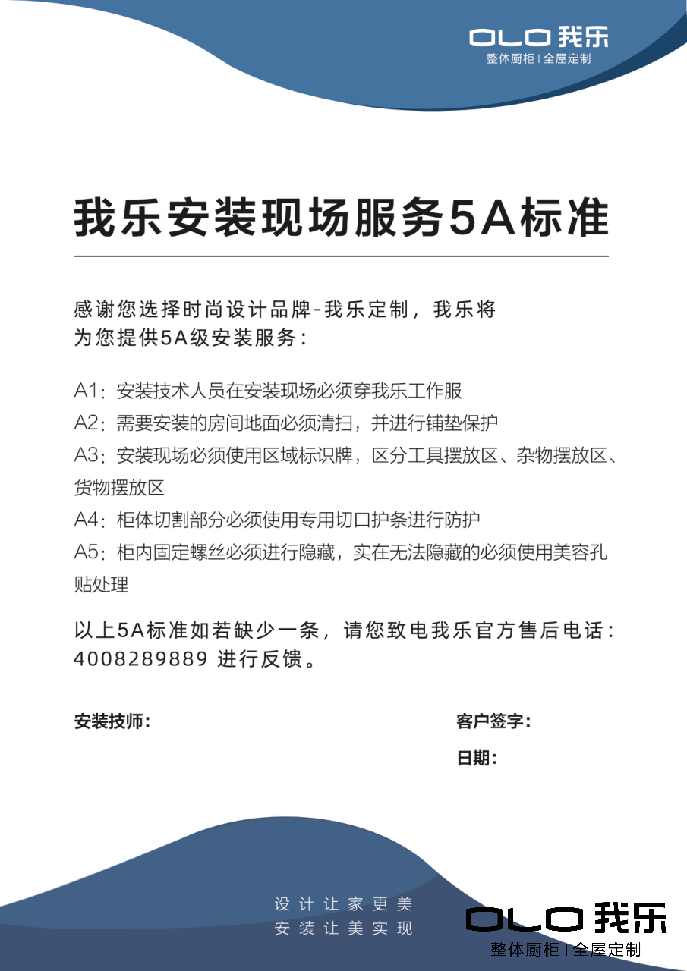 OLO 我乐
整体厨柜 | 全屋定制

我乐安装现场服务5A标准

感谢您选择时尚设计品牌-我乐定制，我乐将为您提供5A级安装服务：

A1：安装技术人员在安装现场必须穿我乐工作服
A2：需要安装的房间地面必须清扫，并进行铺垫保护
A3：安装现场必须使用区域标识牌，区分工具摆放区、杂物摆放区、货物摆放区
A4：柜体切割部分必须使用专用切口护条进行防护
A5：柜内固定螺丝必须进行隐藏，实在无法隐藏的必须使用美容孔贴处理

以上5A标准如若缺少一条，请您致电我乐官方售后电话：4008289889 进行反馈。

安装技师：

客户签字：

日期：

设计让家更美
安装让美实现

OLO 我乐
整体厨柜 | 全屋定制